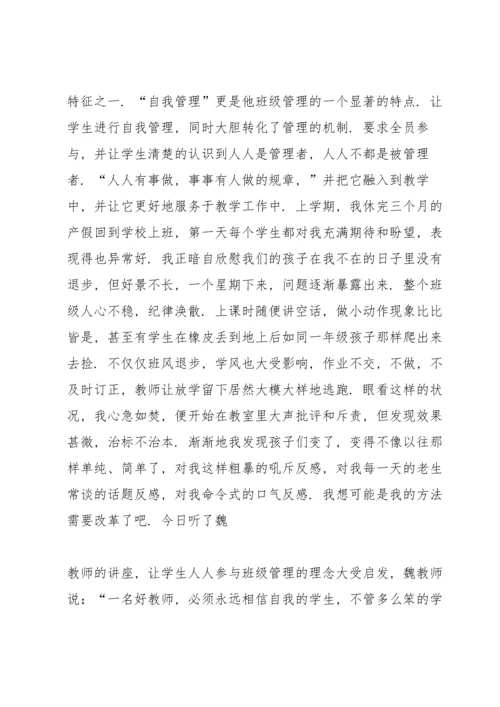 特征之一．“自我管理”更是他班级管理的一个显著的特点．让学生进行自我管理，同时大胆转化了管理的机制．要求全员参与，并让学生清楚的认识到人人是管理者，人人不都是被管理者．“人人有事做，事事有人做的规章，”并把它融入到教学中，并让它更好地服务于教学工作中．上学期，我休完三个月的产假回到学校上班，第一天每个学生都对我充满期待和盼望，表现得也异常好．我正暗自欣慰我们的孩子在我不在的日子里没有退步，但好景不长，一个星期下来，问题逐渐暴露出来．整个班级人心不稳，纪律涣散．上课时随便讲空话，做小动作现象比比皆是，甚至有学生在橡皮丢到地上后如同一年级孩子那样爬出来去捡．不仅仅班风退步，学风也大受影响，作业不交，不做，不及时订正，教师让放学留下居然大模大样地逃跑．眼看这样的状况，我心急如焚，便开始在教室里大声批评和斥责，但发现效果甚微，治标不治本．渐渐地我发现孩子们变了，变得不像以往那样单纯、简单了，对我这样粗暴的吼斥反感，对我每一天的老生常谈的话题反感，对我命令式的口气反感．我想可能是我的方法需要改革了吧．今日听了魏

教师的讲座，让学生人人参与班级管理的理念大受启发，魏教师说：“一名好教师，必须永远相信自我的学生，不管多么笨的学